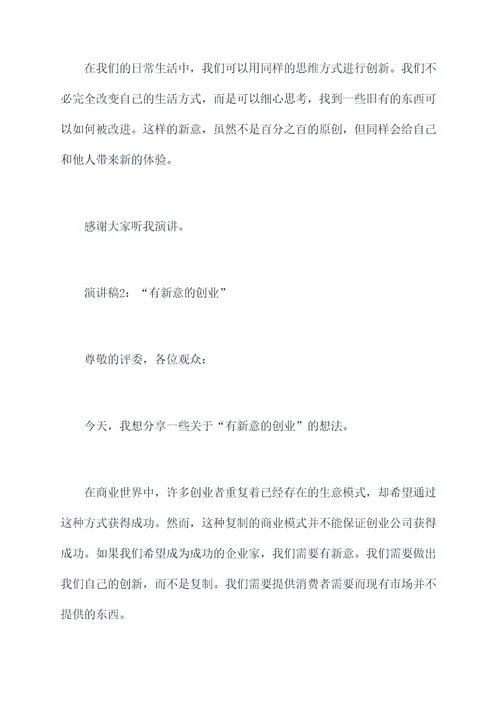 在我们的日常生活中，我们可以用同样的思维方式进行创新。我们不必完全改变自己的生活方式，而是可以细心思考，找到一些旧有的东西可以如何被改进。这样的新意，虽然不是百分之百的原创，但同样会给自己和他人带来新的体验。

感谢大家听我演讲。

演讲稿2：“有新意的创业”

尊敬的评委，各位观众：

今天，我想分享一些关于“有新意的创业”的想法。

在商业世界中，许多创业者重复着已经存在的生意模式，却希望通过这种方式获得成功。然而，这种复制的商业模式并不能保证创业公司获得成功。如果我们希望成为成功的企业家，我们需要有新意。我们需要做出我们自己的创新，而不是复制。我们需要提供消费者需要而现有市场并不提供的东西。